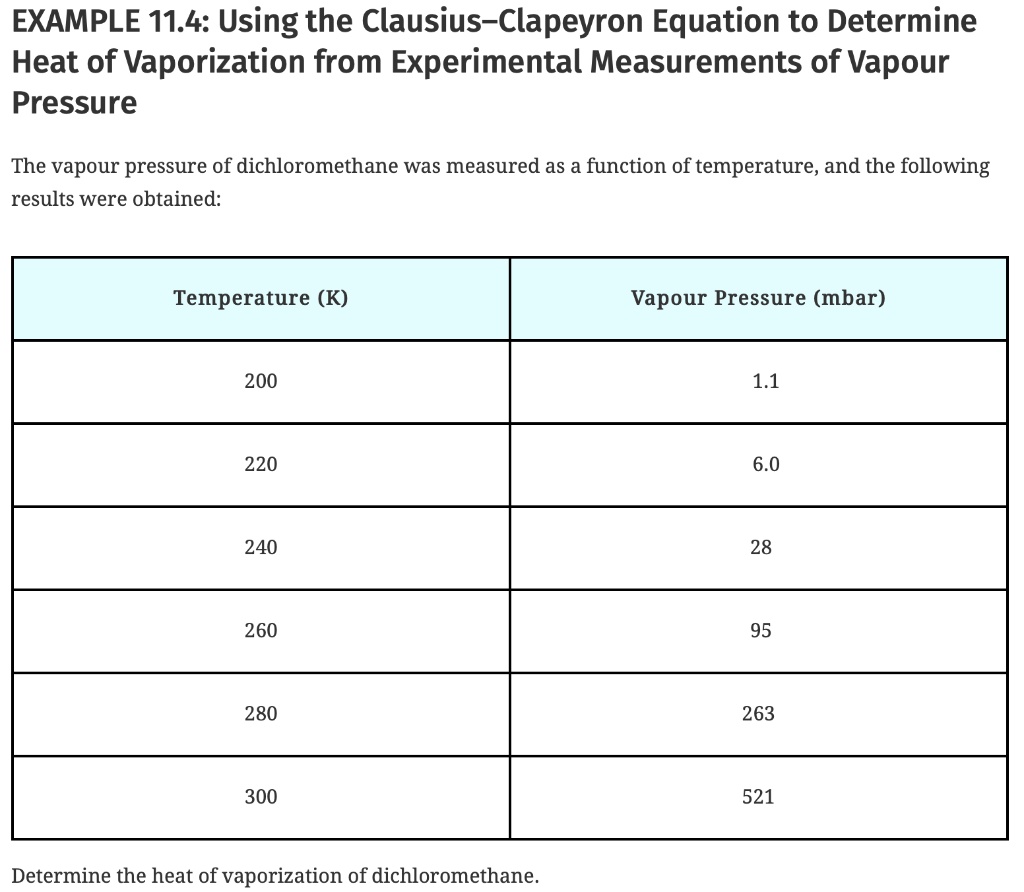 EXAMPLE 11.4: Using the Clausius–Clapeyron Equation to Determine Heat of Vaporization from Experimental Measurements of Vapour Pressure

The vapour pressure of dichloromethane was measured as a function of temperature, and the following results were obtained:

| Temperature (K) | Vapour Pressure (mbar) |
|---|---|
| 200 | 1.1 |
| 220 | 6.0 |
| 240 | 28 |
| 260 | 95 |
| 280 | 263 |
| 300 | 521 |

Determine the heat of vaporization of dichloromethane.